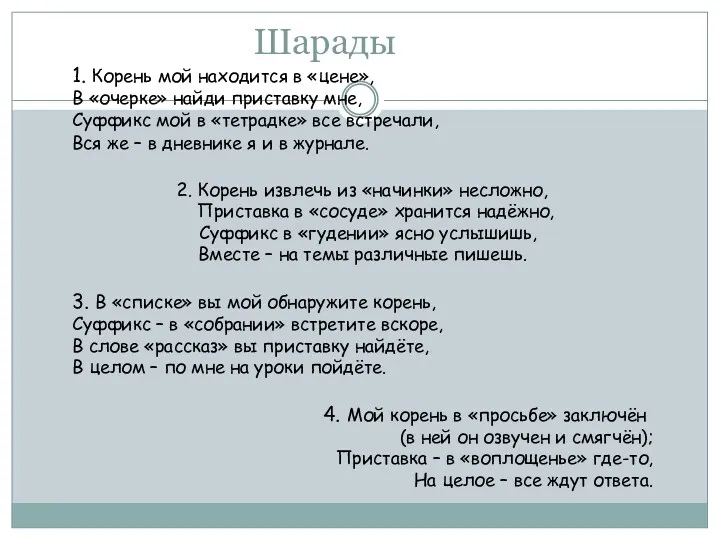 Шарады

1. Корень мой находится в «цене»,
В «очерке» найди приставку мне,
Суффикс мой в «тетрадке» все встречали,
Вся же – в дневнике я и в журнале.

2. Корень извлечь из «начинки» несложно,
Приставка в «сосуде» хранится надёжно,
Суффикс в «гудении» ясно услышишь,
Вместе – на темы различные пишешь.

3. В «списке» вы мой обнаружите корень,
Суффикс – в «собрании» встретите вскоре,
В слове «рассказ» вы приставку найдёте,
В целом – по мне на уроки пойдёте.

4. Мой корень в «просьбе» заключён
(в ней он озвучен и смягчён);
Приставка – в «воплощенье» где-то,
На целое – все ждут ответа.